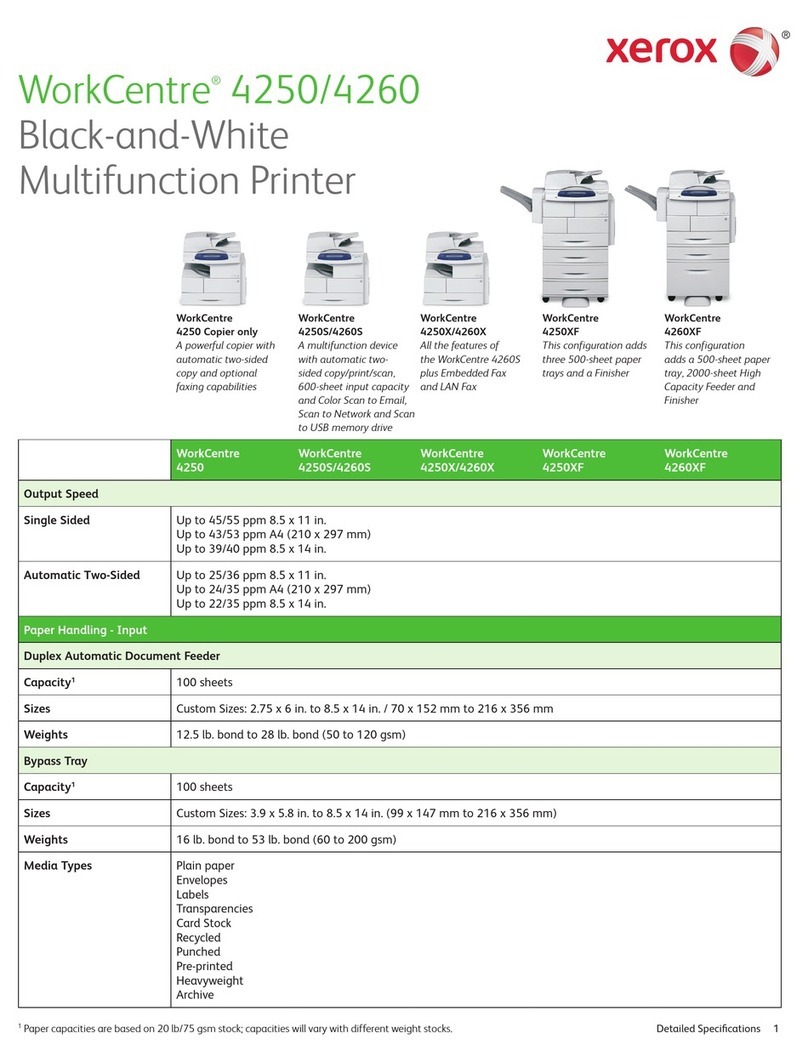 xerox

WorkCentre® 4250/4260
Black-and-White Multifunction Printer

WorkCentre 4250 Copier only
A powerful copier with automatic two-sided copy and optional faxing capabilities

WorkCentre 4250S/4260S
A multifunction device with automatic two-sided copy/print/scan, 600-sheet input capacity and Color Scan to Email, Scan to Network and Scan to USB memory drive

WorkCentre 4250X/4260X
All the features of the WorkCentre 4260S plus Embedded Fax and LAN Fax

WorkCentre 4250XF
This configuration adds three 500-sheet paper trays and a Finisher

WorkCentre 4260XF
This configuration adds a 500-sheet paper tray, 2000-sheet High Capacity Feeder and Finisher

| | WorkCentre 4250 | WorkCentre 4250S/4260S | WorkCentre 4250X/4260X | WorkCentre 4250XF | WorkCentre 4260XF |
|---|---|---|---|---|---|
| Output Speed | | | | | |
| Single Sided | Up to 45/55 ppm 8.5 x 11 in. Up to 43/53 ppm A4 (210 x 297 mm) Up to 39/40 ppm 8.5 x 14 in. | | | | |
| Automatic Two-Sided | Up to 25/36 ppm 8.5 x 11 in. Up to 24/35 ppm A4 (210 x 297 mm) Up to 22/35 ppm 8.5 x 14 in. | | | | |
| Paper Handling - Input | | | | | |
| Duplex Automatic Document Feeder | | | | | |
| Capacity¹ | 100 sheets | | | | |
| Sizes | Custom Sizes: 2.75 x 6 in. to 8.5 x 14 in. / 70 x 152 mm to 216 x 356 mm | | | | |
| Weights | 12.5 lb. bond to 28 lb. bond (50 to 120 gsm) | | | | |
| Bypass Tray | | | | | |
| Capacity¹ | 100 sheets | | | | |
| Sizes | Custom Sizes: 3.9 x 5.8 in. to 8.5 x 14 in. (99 x 147 mm to 216 x 356 mm) | | | | |
| Weights | 16 lb. bond to 53 lb. bond (60 to 200 gsm) | | | | |
| Media Types | Plain paper Envelopes Labels Transparencies Card Stock Recycled Punched Pre-printed Heavyweight Archive | | | | |

¹ Paper capacities are based on 20 lb/75 gsm stock; capacities will vary with different weight stocks.

Detailed Specifications 1